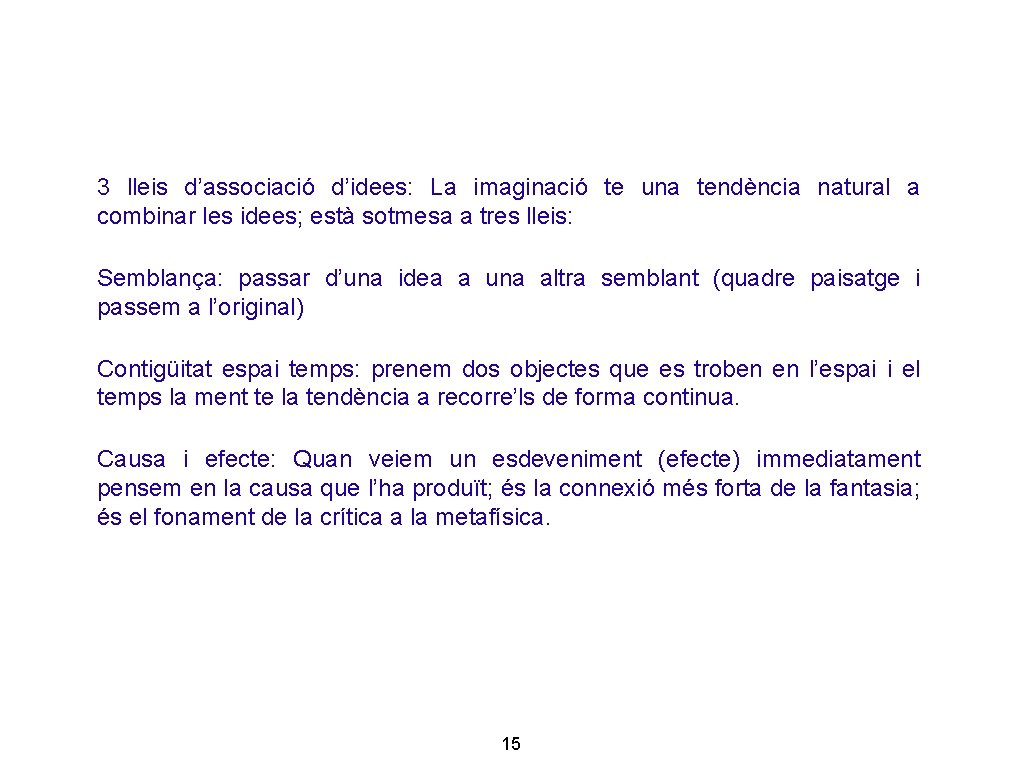 3 lleis d’associació d’idees: La imaginació te una tendència natural a combinar les idees; està sotmesa a tres lleis:

Semblança: passar d’una idea a una altra semblant (quadre paisatge i passem a l’original)

Contigüitat espai temps: prenem dos objectes que es troben en l’espai i el temps la ment te la tendència a recorre’ls de forma continua.

Causa i efecte: Quan veiem un esdeveniment (efecte) immediatament pensem en la causa que l’ha produït; és la connexió més forta de la fantasia; és el fonament de la crítica a la metafísica.

15